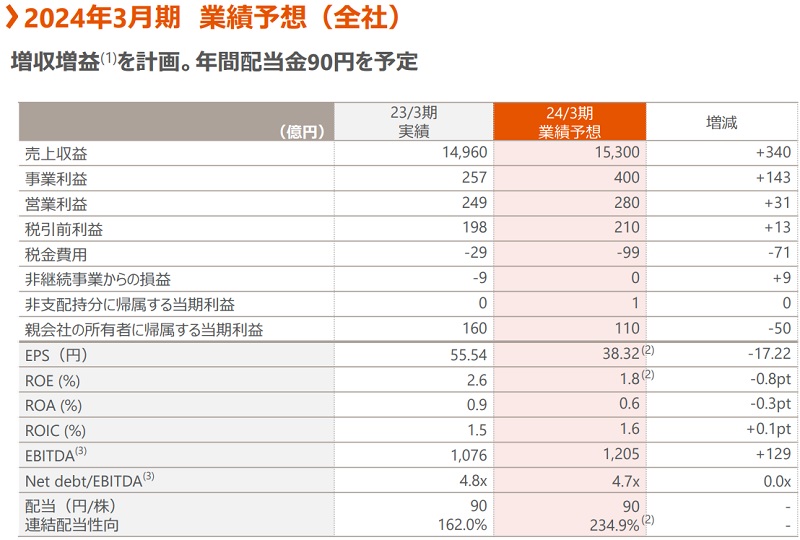 2024年3月期　業績予想（全社）

増収増益$^{(1)}$を計画。年間配当金90円を予定

| （億円） | 23/3期 実績 | 24/3期 業績予想 | 増減 |
|---|---|---|---|
| 売上収益 | 14,960 | 15,300 | +340 |
| 事業利益 | 257 | 400 | +143 |
| 営業利益 | 249 | 280 | +31 |
| 税引前利益 | 198 | 210 | +13 |
| 税金費用 | -29 | -99 | -71 |
| 非継続事業からの損益 | -9 | 0 | +9 |
| 非支配持分に帰属する当期利益 | 0 | 1 | 0 |
| 親会社の所有者に帰属する当期利益 | 160 | 110 | -50 |
| EPS（円） | 55.54 | 38.32$^{(2)}$ | -17.22 |
| ROE (%) | 2.6 | 1.8$^{(2)}$ | -0.8pt |
| ROA (%) | 0.9 | 0.6 | -0.3pt |
| ROIC (%) | 1.5 | 1.6 | +0.1pt |
| EBITDA$^{(3)}$ | 1,076 | 1,205 | +129 |
| Net debt/EBITDA$^{(3)}$ | 4.8x | 4.7x | 0.0x |
| 配当（円/株） 連結配当性向 | 90 162.0% | 90 234.9%$^{(2)}$ | - - |